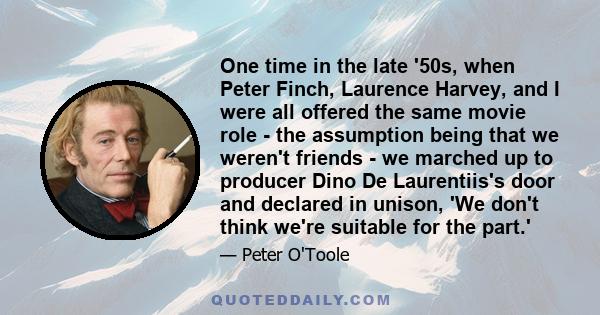 One time in the late '50s, when Peter Finch, Laurence Harvey, and I were all offered the same movie role - the assumption being that we weren't friends - we marched up to producer Dino De Laurentiis's door and declared in unison, 'We don't think we're suitable for the part.'

— Peter O'Toole

QUOTEDDAILY.COM